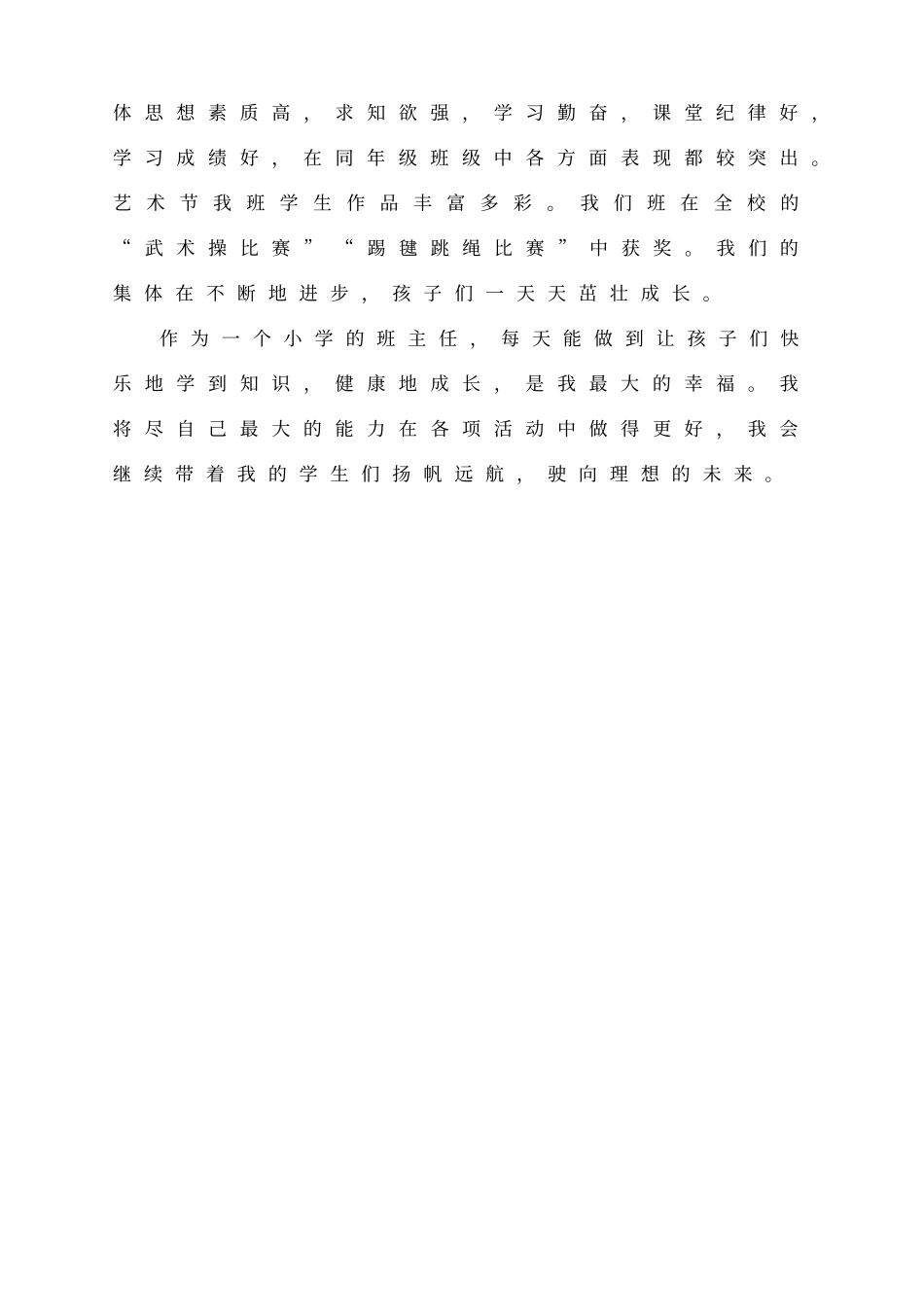 体思想素质高，求知欲强，学习勤奋，课堂纪律好，学习成绩好，在同年级班级中各方面表现都较突出。艺术节我班学生作品丰富多彩。我们班在全校的“武术操比赛”“踢毽跳绳比赛”中获奖。我们的集体在不断地进步，孩子们一天天茁壮成长。

作为一个小学的班主任，每天能做到让孩子们快乐地学到知识，健康地成长，是我最大的幸福。我将尽自己最大的能力在各项活动中做得更好，我会继续带着我的学生们扬帆远航，驶向理想的未来。